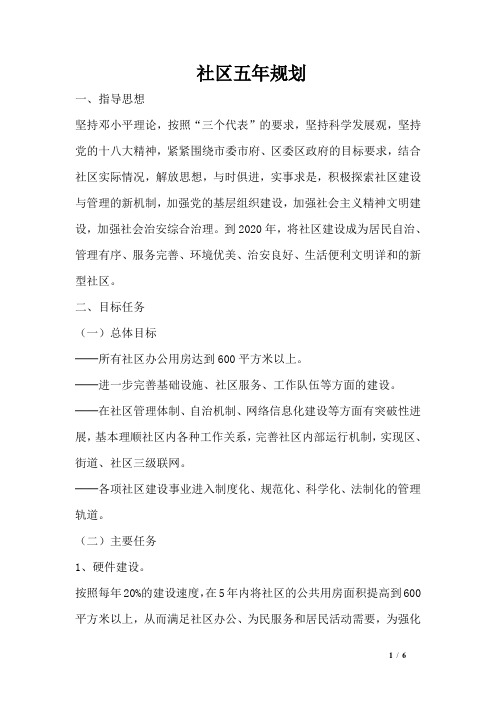 社区五年规划

一、指导思想

坚持邓小平理论，按照“三个代表”的要求，坚持科学发展观，坚持党的十八大精神，紧紧围绕市委市府、区委区政府的目标要求，结合社区实际情况，解放思想，与时俱进，实事求是，积极探索社区建设与管理的新机制，加强党的基层组织建设，加强社会主义精神文明建设，加强社会治安综合治理。到2020年，将社区建设成为居民自治、管理有序、服务完善、环境优美、治安良好、生活便利文明详和的新型社区。

二、目标任务

（一）总体目标

——所有社区办公用房达到600平方米以上。

——进一步完善基础设施、社区服务、工作队伍等方面的建设。

——在社区管理体制、自治机制、网络信息化建设等方面有突破性进展，基本理顺社区内各种工作关系，完善社区内部运行机制，实现区、街道、社区三级联网。

——各项社区建设事业进入制度化、规范化、科学化、法制化的管理轨道。

（二）主要任务

1、硬件建设。

按照每年20%的建设速度，在5年内将社区的公共用房面积提高到600平方米以上，从而满足社区办公、为民服务和居民活动需要，为强化

1 / 6